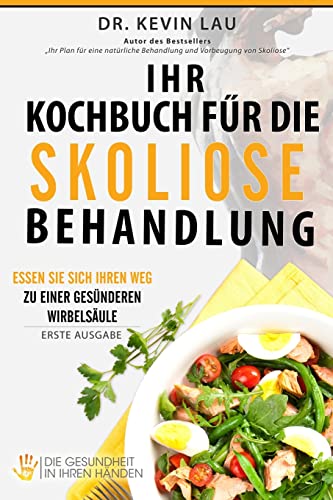 DR. KEVIN LAU

Autor des Bestsellers
„Ihr Plan für eine natürliche Behandlung und Vorbeugung von Skoliose"

IHR
KOCHBUCH FŰR DIE
SKOLIOSE
BEHANDLUNG

ESSEN SIE SICH IHREN WEG
ZU EINER GESÜNDEREN
WIRBELSÄULE

ERSTE AUSGABE

DIE GESUNDHEIT
IN IHREN HÄNDEN